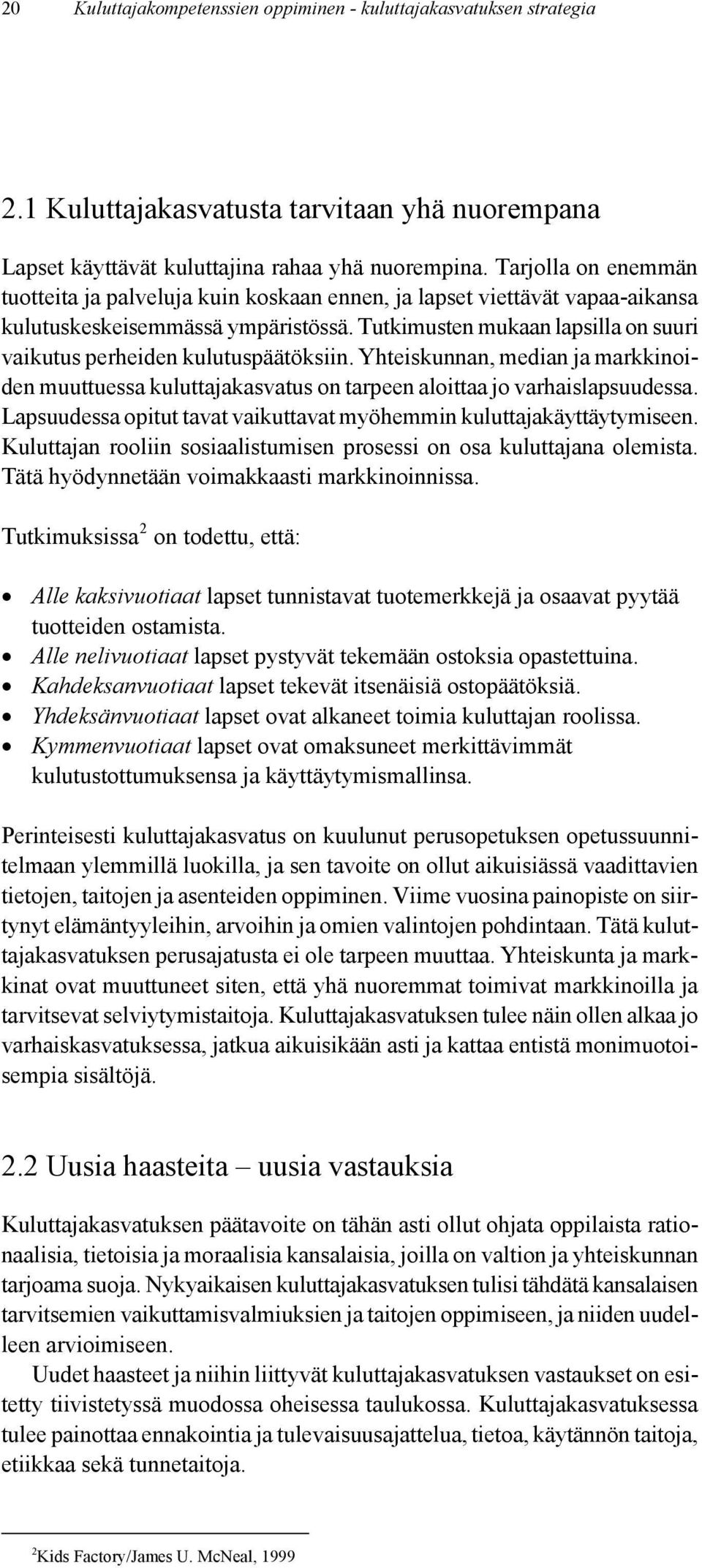 20 Kuluttajakompetenssien oppiminen - kuluttajakasvatuksen strategia

2.1 Kuluttajakasvatusta tarvitaan yhä nuorempana

Lapset käyttävät kuluttajina rahaa yhä nuorempina. Tarjolla on enemmän tuotteita ja palveluja kuin koskaan ennen, ja lapset viettävät vapaa-aikansa kulutuskeskeisemmässä ympäristössä. Tutkimusten mukaan lapsilla on suuri vaikutus perheiden kulutuspäätöksiin. Yhteiskunnan, median ja markkinoiden muuttuessa kuluttajakasvatus on tarpeen aloittaa jo varhaislapsuudessa. Lapsuudessa opitut tavat vaikuttavat myöhemmin kuluttajakäyttäytymiseen. Kuluttajan rooliin sosiaalistumisen prosessi on osa kuluttajana olemista. Tätä hyödynnetään voimakkaasti markkinoinnissa.

Tutkimuksissa$^2$ on todettu, että:

• Alle kaksivuotiaat lapset tunnistavat tuotemerkkejä ja osaavat pyytää tuotteiden ostamista.
• Alle nelivuotiaat lapset pystyvät tekemään ostoksia opastettuina.
• Kahdeksanvuotiaat lapset tekevät itsenäisiä ostopäätöksiä.
• Yhdeksänvuotiaat lapset ovat alkaneet toimia kuluttajan roolissa.
• Kymmenvuotiaat lapset ovat omaksuneet merkittävimmät kulutustottumuksensa ja käyttäytymismallinsa.

Perinteisesti kuluttajakasvatus on kuulunut perusopetuksen opetussuunnitelmaan ylemmillä luokilla, ja sen tavoite on ollut aikuisiässä vaadittavien tietojen, taitojen ja asenteiden oppiminen. Viime vuosina painopiste on siirtynyt elämäntyyleihin, arvoihin ja omien valintojen pohdintaan. Tätä kuluttajakasvatuksen perusajatusta ei ole tarpeen muuttaa. Yhteiskunta ja markkinat ovat muuttuneet siten, että yhä nuoremmat toimivat markkinoilla ja tarvitsevat selviytymistaitoja. Kuluttajakasvatuksen tulee näin ollen alkaa jo varhaiskasvatuksessa, jatkua aikuisikään asti ja kattaa entistä monimuotoisempia sisältöjä.

2.2 Uusia haasteita – uusia vastauksia

Kuluttajakasvatuksen päätavoite on tähän asti ollut ohjata oppilaista rationaalisia, tietoisia ja moraalisia kansalaisia, joilla on valtion ja yhteiskunnan tarjoama suoja. Nykyaikaisen kuluttajakasvatuksen tulisi tähdätä kansalaisen tarvitsemien vaikuttamisvalmiuksien ja taitojen oppimiseen, ja niiden uudelleen arvioimiseen.

Uudet haasteet ja niihin liittyvät kuluttajakasvatuksen vastaukset on esitetty tiivistetyssä muodossa oheisessa taulukossa. Kuluttajakasvatuksessa tulee painottaa ennakointia ja tulevaisuusajattelua, tietoa, käytännön taitoja, etiikkaa sekä tunnetaitoja.

$^2$Kids Factory/James U. McNeal, 1999